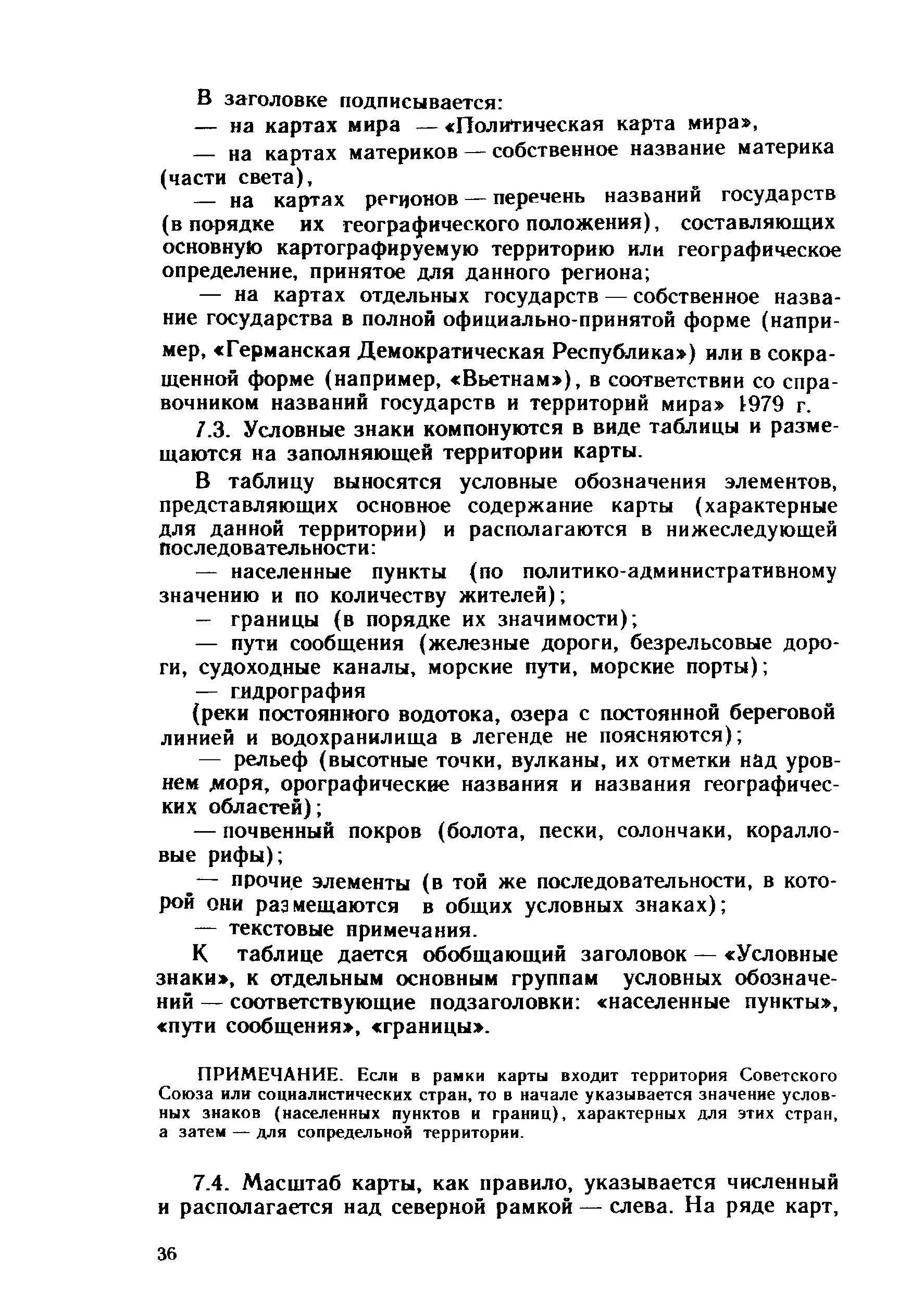 В заголовке подписывается:

— на картах мира — «Политическая карта мира»,

— на картах материков — собственное название материка (части света),

— на картах регионов — перечень названий государств (в порядке их географического положения), составляющих основную картографируемую территорию или географическое определение, принятое для данного региона;

— на картах отдельных государств — собственное название государства в полной официально-принятой форме (например, «Германская Демократическая Республика») или в сокращенной форме (например, «Вьетнам»), в соответствии со справочником названий государств и территорий мира» 1979 г.

7.3. Условные знаки компонуются в виде таблицы и размещаются на заполняющей территории карты.

В таблицу выносятся условные обозначения элементов, представляющих основное содержание карты (характерные для данной территории) и располагаются в нижеследующей последовательности:

— населенные пункты (по политико-административному значению и по количеству жителей);

— границы (в порядке их значимости);

— пути сообщения (железные дороги, безрельсовые дороги, судоходные каналы, морские пути, морские порты);

— гидрография

(реки постоянного водотока, озера с постоянной береговой линией и водохранилища в легенде не поясняются);

— рельеф (высотные точки, вулканы, их отметки над уровнем моря, орографические названия и названия географических областей);

— почвенный покров (болота, пески, солончаки, коралловые рифы);

— прочие элементы (в той же последовательности, в которой они размещаются в общих условных знаках);

— текстовые примечания.

К таблице дается обобщающий заголовок — «Условные знаки», к отдельным основным группам условных обозначений — соответствующие подзаголовки: «населенные пункты», «пути сообщения», «границы».

ПРИМЕЧАНИЕ. Если в рамки карты входит территория Советского Союза или социалистических стран, то в начале указывается значение условных знаков (населенных пунктов и границ), характерных для этих стран, а затем — для сопредельной территории.

7.4. Масштаб карты, как правило, указывается численный и располагается над северной рамкой — слева. На ряде карт,

36